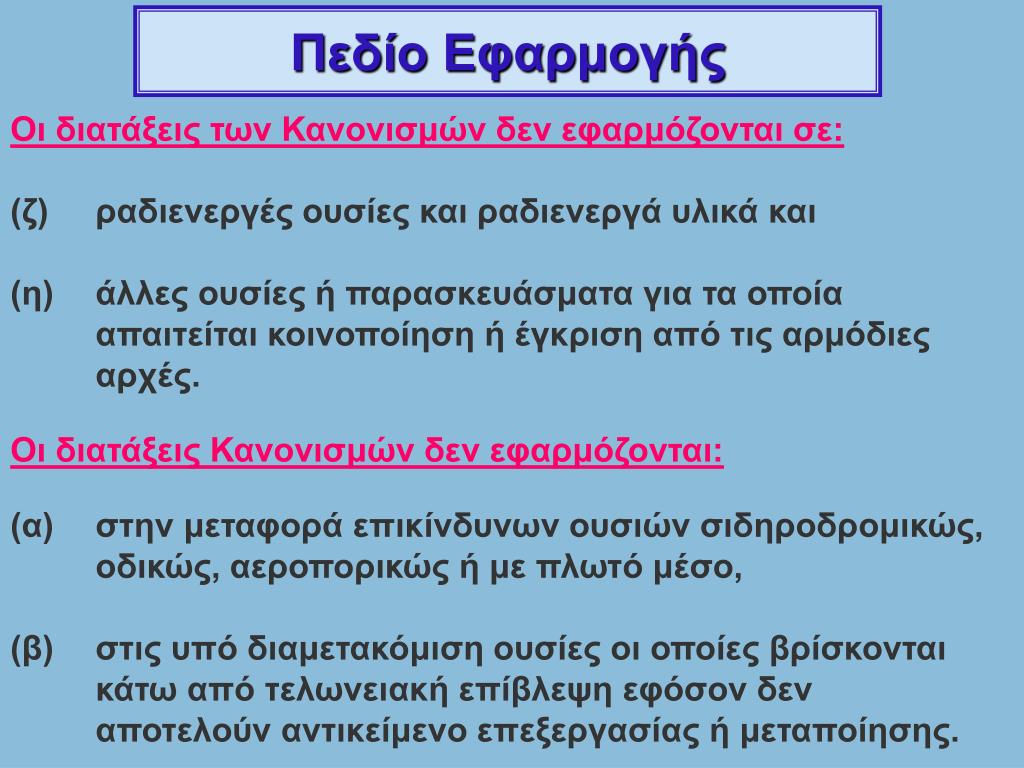 Πεδίο Εφαρμογής

Οι διατάξεις των Κανονισμών δεν εφαρμόζονται σε:

(ζ) ραδιενεργές ουσίες και ραδιενεργά υλικά και

(η) άλλες ουσίες ή παρασκευάσματα για τα οποία απαιτείται κοινοποίηση ή έγκριση από τις αρμόδιες αρχές.

Οι διατάξεις Κανονισμών δεν εφαρμόζονται:

(α) στην μεταφορά επικίνδυνων ουσιών σιδηροδρομικώς, οδικώς, αεροπορικώς ή με πλωτό μέσο,

(β) στις υπό διαμετακόμιση ουσίες οι οποίες βρίσκονται κάτω από τελωνειακή επίβλεψη εφόσον δεν αποτελούν αντικείμενο επεξεργασίας ή μεταποίησης.